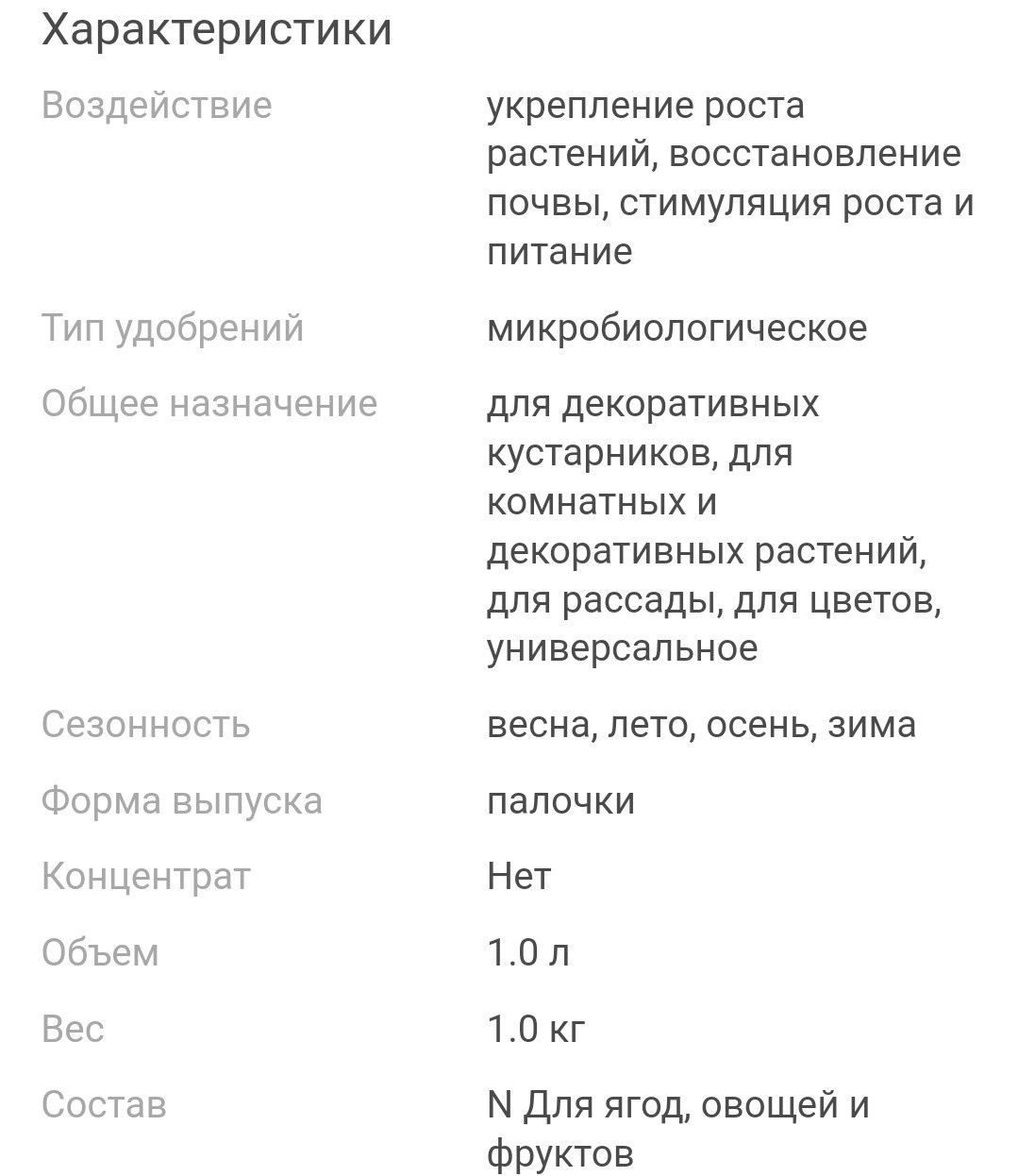 Характеристики

| | |
|---|---|
| Воздействие | укрепление роста растений, восстановление почвы, стимуляция роста и питание |
| Тип удобрений | микробиологическое |
| Общее назначение | для декоративных кустарников, для комнатных и декоративных растений, для рассады, для цветов, универсальное |
| Сезонность | весна, лето, осень, зима |
| Форма выпуска | палочки |
| Концентрат | Нет |
| Объем | 1.0 л |
| Вес | 1.0 кг |
| Состав | N Для ягод, овощей и фруктов |